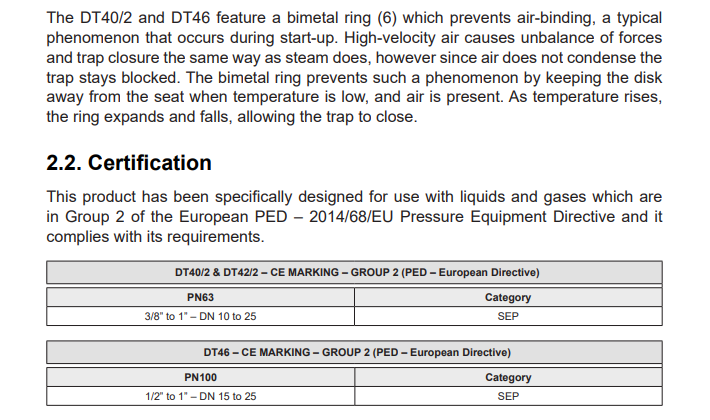 The DT40/2 and DT46 feature a bimetal ring (6) which prevents air-binding, a typical phenomenon that occurs during start-up. High-velocity air causes unbalance of forces and trap closure the same way as steam does, however since air does not condense the trap stays blocked. The bimetal ring prevents such a phenomenon by keeping the disk away from the seat when temperature is low, and air is present. As temperature rises, the ring expands and falls, allowing the trap to close.

2.2. Certification

This product has been specifically designed for use with liquids and gases which are in Group 2 of the European PED – 2014/68/EU Pressure Equipment Directive and it complies with its requirements.

DT40/2 & DT42/2 – CE MARKING – GROUP 2 (PED – European Directive)

| PN63 | Category |
|---|---|
| 3/8" to 1" – DN 10 to 25 | SEP |

DT46 – CE MARKING – GROUP 2 (PED – European Directive)

| PN100 | Category |
|---|---|
| 1/2" to 1" – DN 15 to 25 | SEP |